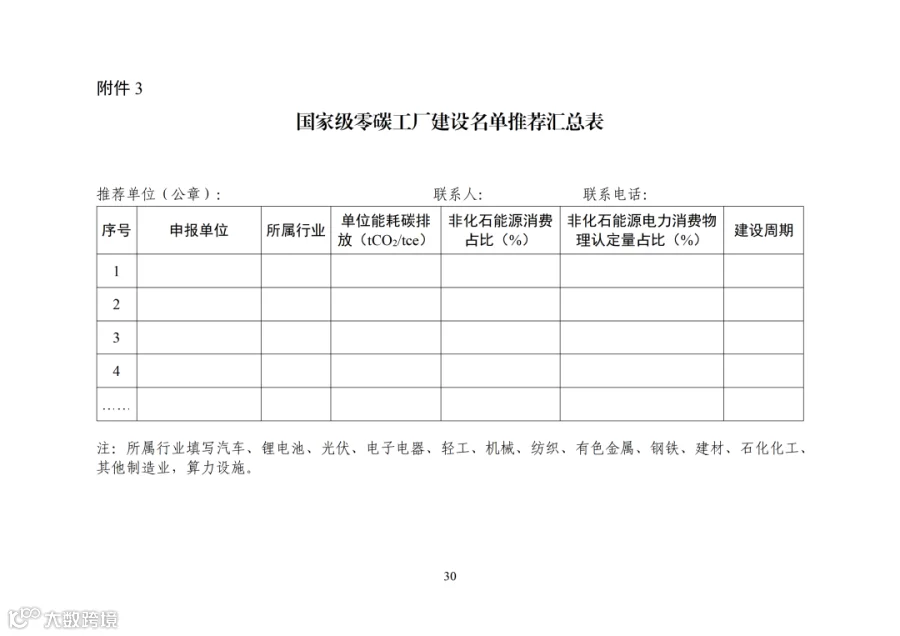 附件 3

国家级零碳工厂建设名单推荐汇总表

推荐单位（公章）：　　联系人：　　联系电话：

| 序号 | 申报单位 | 所属行业 | 单位能耗碳排放（$tCO_2/tce$） | 非化石能源消费占比（%） | 非化石能源电力消费物理认定量占比（%） | 建设周期 |
|---|---|---|---|---|---|---|
| 1 | | | | | | |
| 2 | | | | | | |
| 3 | | | | | | |
| 4 | | | | | | |
| …… | | | | | | |

注：所属行业填写汽车、锂电池、光伏、电子电器、轻工、机械、纺织、有色金属、钢铁、建材、石化化工、其他制造业，算力设施。

30

大数跨境